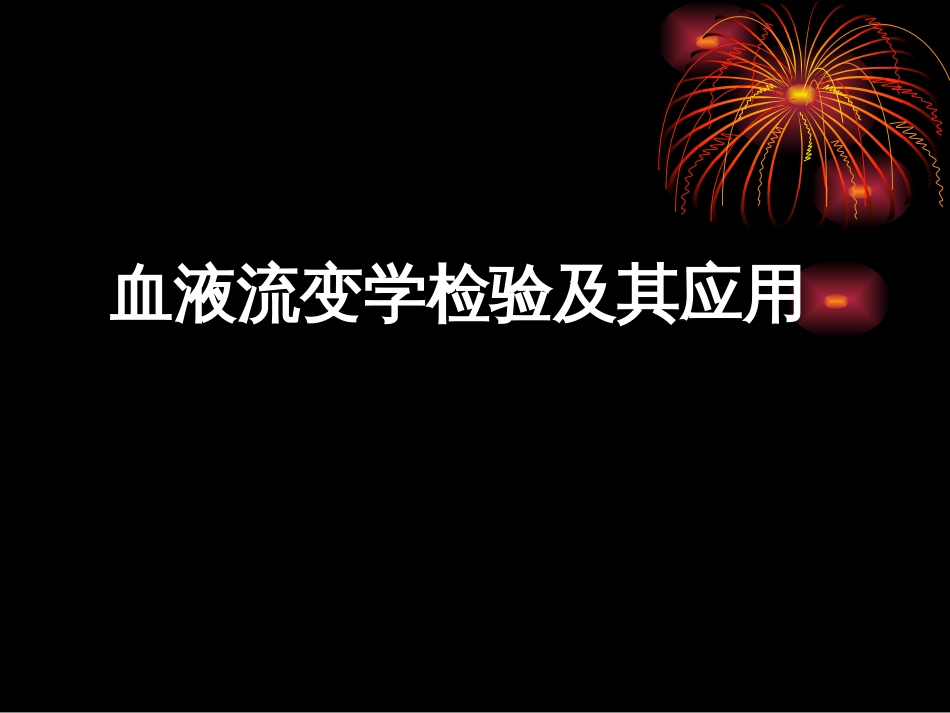 血液流变学检验及其应用